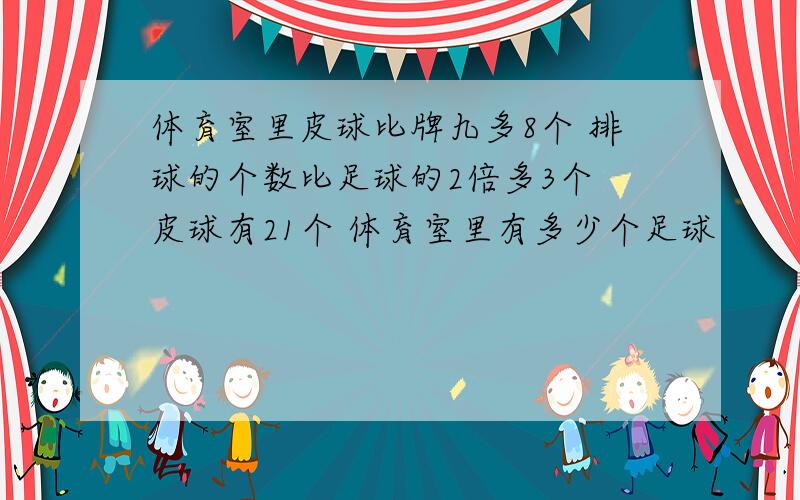 体育室里皮球比牌九多8个 排球的个数比足球的2倍多3个 皮球有21个 体育室里有多少个足球